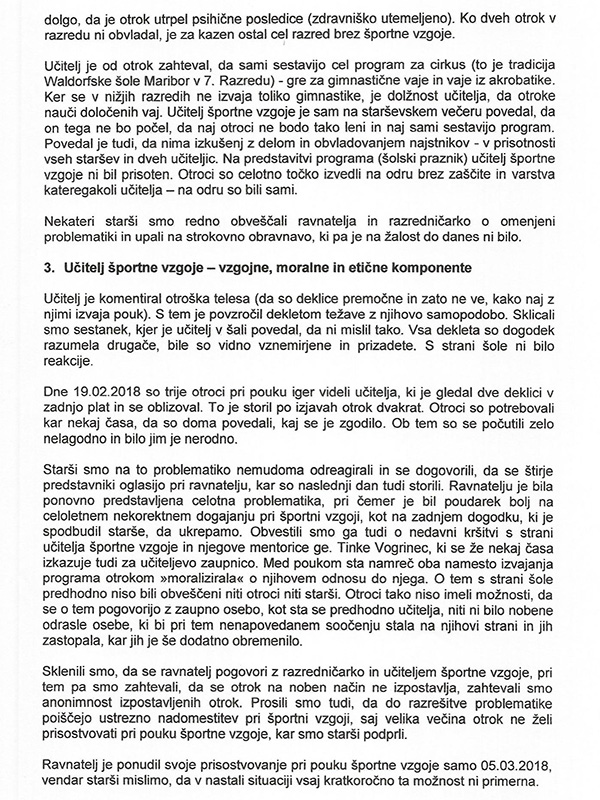 dolgo, da je otrok utrpel psihične posledice (zdravniško utemeljeno). Ko dveh otrok v razredu ni obvladal, je za kazen ostal cel razred brez športne vzgoje.

Učitelj je od otrok zahteval, da sami sestavijo cel program za cirkus (to je tradicija Waldorfske šole Maribor v 7. Razredu) - gre za gimnastične vaje in vaje iz akrobatike. Ker se v nižjih razredih ne izvaja toliko gimnastike, je dolžnost učitelja, da otroke nauči določenih vaj. Učitelj športne vzgoje je sam na starševskem večeru povedal, da on tega ne bo počel, da naj otroci ne bodo tako leni in naj sami sestavijo program. Povedal je tudi, da nima izkušenj z delom in obvladovanjem najstnikov - v prisotnosti vseh staršev in dveh učiteljic. Na predstavitvi programa (šolski praznik) učitelj športne vzgoje ni bil prisoten. Otroci so celotno točko izvedli na odru brez zaščite in varstva kateregakoli učitelja – na odru so bili sami.

Nekateri starši smo redno obveščali ravnatelja in razredničarko o omenjeni problematiki in upali na strokovno obravnavo, ki pa je na žalost do danes ni bilo.

3. Učitelj športne vzgoje – vzgojne, moralne in etične komponente

Učitelj je komentiral otroška telesa (da so deklice premočne in zato ne ve, kako naj z njimi izvaja pouk). S tem je povzročil dekletom težave z njihovo samopodobo. Sklicali smo sestanek, kjer je učitelj v šali povedal, da ni mislil tako. Vsa dekleta so dogodek razumela drugače, bile so vidno vznemirjene in prizadete. S strani šole ni bilo reakcije.

Dne 19.02.2018 so trije otroci pri pouku iger videli učitelja, ki je gledal dve deklici v zadnjo plat in se oblizoval. To je storil po izjavah otrok dvakrat. Otroci so potrebovali kar nekaj časa, da so doma povedali, kaj se je zgodilo. Ob tem so se počutili zelo nelagodno in bilo jim je nerodno.

Starši smo na to problematiko nemudoma odreagirali in se dogovorili, da se štirje predstavniki oglasijo pri ravnatelju, kar so naslednji dan tudi storili. Ravnatelju je bila ponovno predstavljena celotna problematika, pri čemer je bil poudarek bolj na celoletnem nekorektnem dogajanju pri športni vzgoji, kot na zadnjem dogodku, ki je spodbudil starše, da ukrepamo. Obvestili smo ga tudi o nedavni kršitvi s strani učitelja športne vzgoje in njegove mentorice ge. Tinke Vogrinec, ki se že nekaj časa izkazuje tudi za učiteljevo zaupnico. Med poukom sta namreč oba namesto izvajanja programa otrokom »moralizirala« o njihovem odnosu do njega. O tem s strani šole predhodno niso bili obveščeni niti otroci niti starši. Otroci tako niso imeli možnosti, da se o tem pogovorijo z zaupno osebo, kot sta se predhodno učitelja, niti ni bilo nobene odrasle osebe, ki bi pri tem nenapovedanem soočenju stala na njihovi strani in jih zastopala, kar jih je še dodatno obremenilo.

Sklenili smo, da se ravnatelj pogovori z razredničarko in učiteljem športne vzgoje, pri tem pa smo zahtevali, da se otrok na noben način ne izpostavlja, zahtevali smo anonimnost izpostavljenih otrok. Prosili smo tudi, da do razrešitve problematike poiščejo ustrezno nadomestitev pri športni vzgoji, saj velika večina otrok ne želi prisostvovati pri pouku športne vzgoje, kar smo starši podprli.

Ravnatelj je ponudil svoje prisostvovanje pri pouku športne vzgoje samo 05.03.2018, vendar starši mislimo, da v nastali situaciji vsaj kratkoročno ta možnost ni primerna.